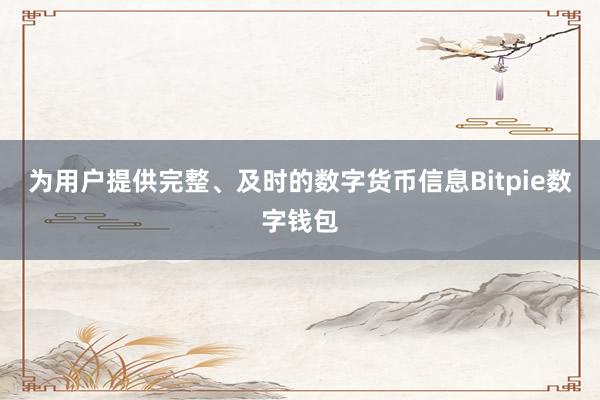 为用户提供完整、及时的数字货币信息Bitpie数字钱包